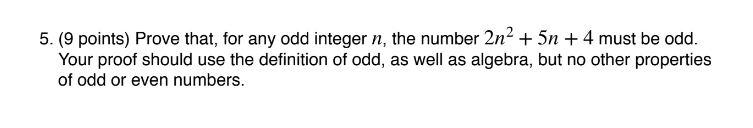 5. (9 points) Prove that, for any odd integer $n$, the number $2n^2 + 5n + 4$ must be odd. Your proof should use the definition of odd, as well as algebra, but no other properties of odd or even numbers.